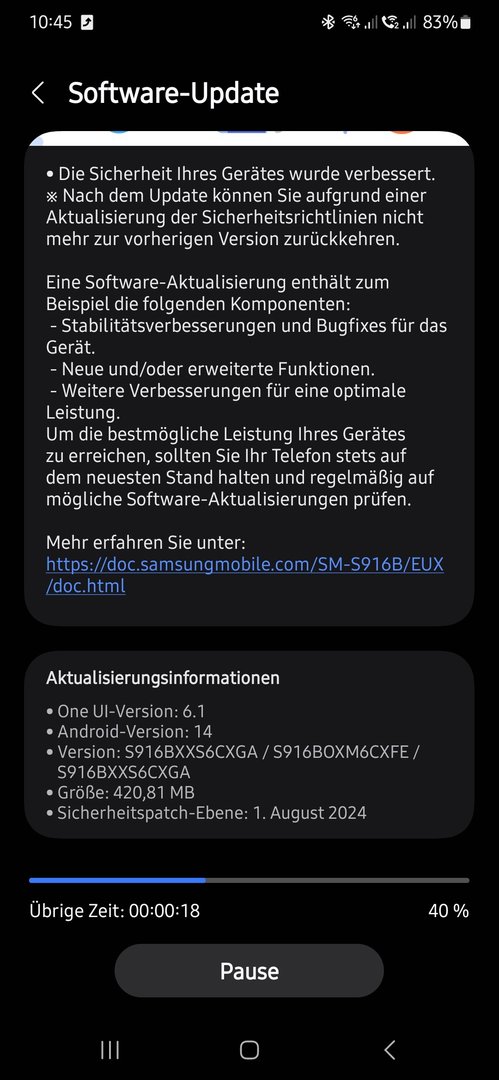 10:45 83%

Software-Update

• Die Sicherheit Ihres Gerätes wurde verbessert.
※ Nach dem Update können Sie aufgrund einer Aktualisierung der Sicherheitsrichtlinien nicht mehr zur vorherigen Version zurückkehren.

Eine Software-Aktualisierung enthält zum Beispiel die folgenden Komponenten:
- Stabilitätsverbesserungen und Bugfixes für das Gerät.
- Neue und/oder erweiterte Funktionen.
- Weitere Verbesserungen für eine optimale Leistung.
Um die bestmögliche Leistung Ihres Gerätes zu erreichen, sollten Sie Ihr Telefon stets auf dem neuesten Stand halten und regelmäßig auf mögliche Software-Aktualisierungen prüfen.

Mehr erfahren Sie unter:
https://doc.samsungmobile.com/SM-S916B/EUX/doc.html

Aktualisierungsinformationen
• One UI-Version: 6.1
• Android-Version: 14
• Version: S916BXXS6CXGA / S916BOXM6CXFE / S916BXXS6CXGA
• Größe: 420,81 MB
• Sicherheitspatch-Ebene: 1. August 2024

Übrige Zeit: 00:00:18 40 %

Pause